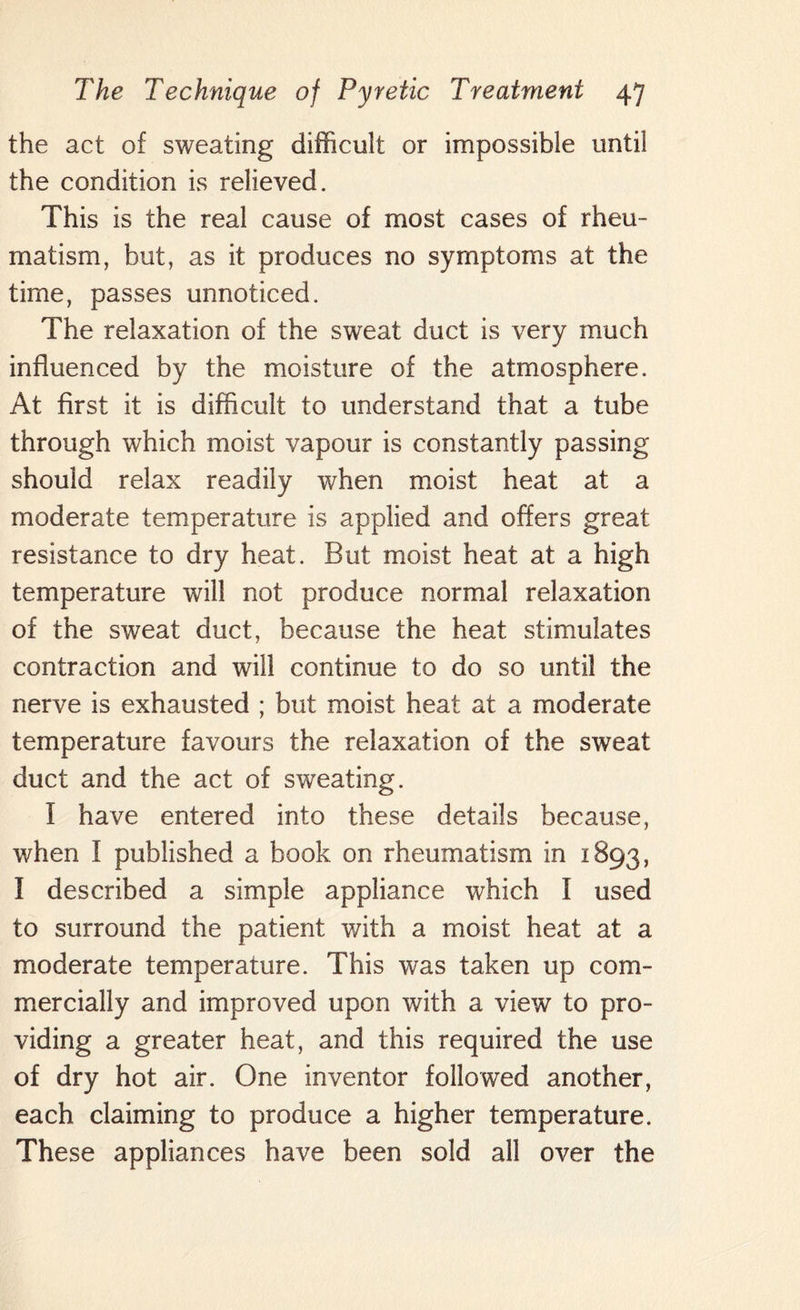 The Technique of Pyretic Treatment 47

the act of sweating difficult or impossible until the condition is relieved.

This is the real cause of most cases of rheumatism, but, as it produces no symptoms at the time, passes unnoticed.

The relaxation of the sweat duct is very much influenced by the moisture of the atmosphere. At first it is difficult to understand that a tube through which moist vapour is constantly passing should relax readily when moist heat at a moderate temperature is applied and offers great resistance to dry heat. But moist heat at a high temperature will not produce normal relaxation of the sweat duct, because the heat stimulates contraction and will continue to do so until the nerve is exhausted ; but moist heat at a moderate temperature favours the relaxation of the sweat duct and the act of sweating.

I have entered into these details because, when I published a book on rheumatism in 1893, I described a simple appliance which I used to surround the patient with a moist heat at a moderate temperature. This was taken up commercially and improved upon with a view to providing a greater heat, and this required the use of dry hot air. One inventor followed another, each claiming to produce a higher temperature. These appliances have been sold all over the